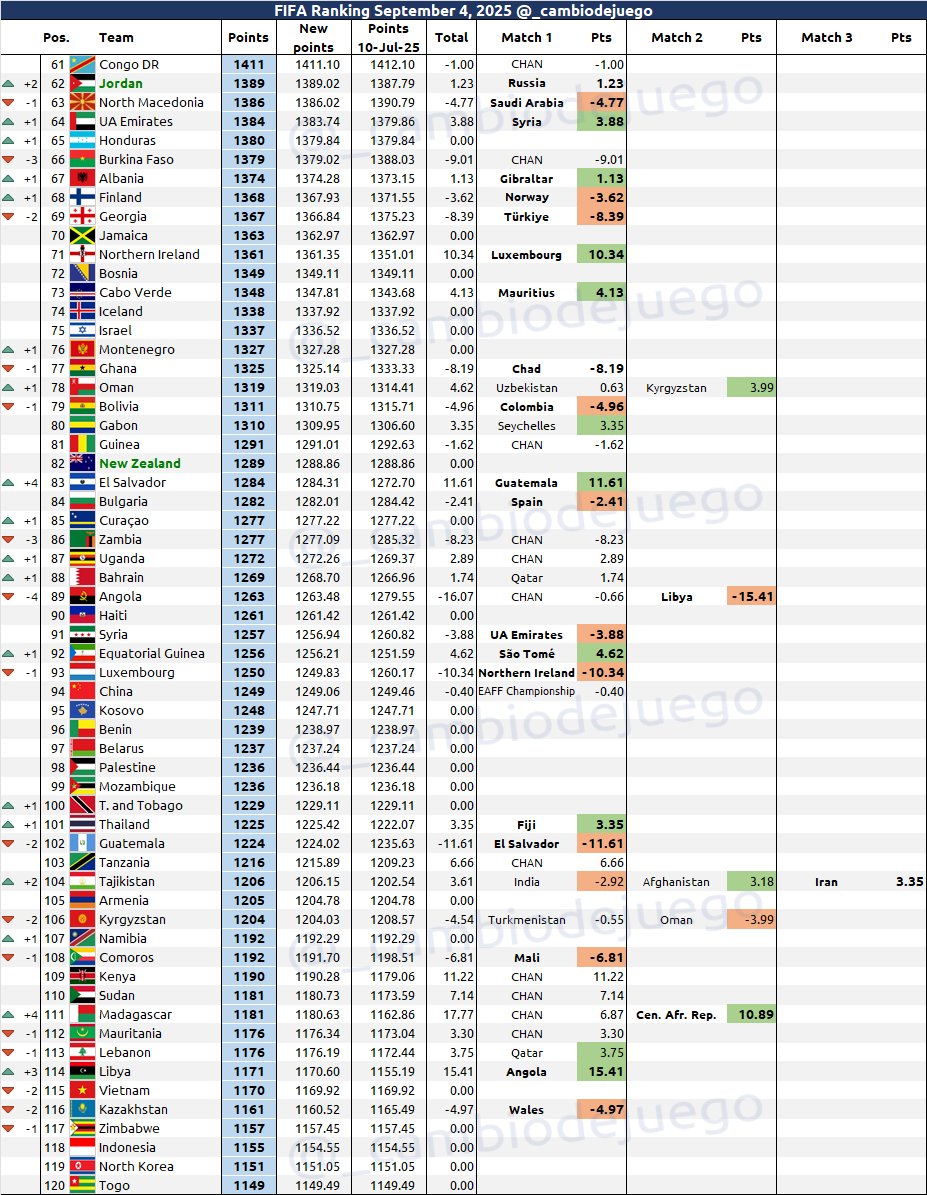 FIFA Ranking September 4, 2025 @_cambiodejuego

| | Pos. | Team | Points | New points | Points 10-Jul-25 | Total | Match 1 | Pts | Match 2 | Pts | Match 3 | Pts |
|---|---|---|---|---|---|---|---|---|---|---|---|---|
| | 61 | Congo DR | 1411 | 1411.10 | 1412.10 | -1.00 | CHAN | -1.00 | | | | |
| +2 | 62 | Jordan | 1389 | 1389.02 | 1387.79 | 1.23 | Russia | 1.23 | | | | |
| -1 | 63 | North Macedonia | 1386 | 1386.02 | 1390.79 | -4.77 | Saudi Arabia | -4.77 | | | | |
| +1 | 64 | UA Emirates | 1384 | 1383.74 | 1379.86 | 3.88 | Syria | 3.88 | | | | |
| +1 | 65 | Honduras | 1380 | 1379.84 | 1379.84 | 0.00 | | | | | | |
| -3 | 66 | Burkina Faso | 1379 | 1379.02 | 1388.03 | -9.01 | CHAN | -9.01 | | | | |
| +1 | 67 | Albania | 1374 | 1374.28 | 1373.15 | 1.13 | Gibraltar | 1.13 | | | | |
| +1 | 68 | Finland | 1368 | 1367.93 | 1371.55 | -3.62 | Norway | -3.62 | | | | |
| -2 | 69 | Georgia | 1367 | 1366.84 | 1375.23 | -8.39 | Türkiye | -8.39 | | | | |
| | 70 | Jamaica | 1363 | 1362.97 | 1362.97 | 0.00 | | | | | | |
| | 71 | Northern Ireland | 1361 | 1361.35 | 1351.01 | 10.34 | Luxembourg | 10.34 | | | | |
| | 72 | Bosnia | 1349 | 1349.11 | 1349.11 | 0.00 | | | | | | |
| | 73 | Cabo Verde | 1348 | 1347.81 | 1343.68 | 4.13 | Mauritius | 4.13 | | | | |
| | 74 | Iceland | 1338 | 1337.92 | 1337.92 | 0.00 | | | | | | |
| | 75 | Israel | 1337 | 1336.52 | 1336.52 | 0.00 | | | | | | |
| +1 | 76 | Montenegro | 1327 | 1327.28 | 1327.28 | 0.00 | | | | | | |
| -1 | 77 | Ghana | 1325 | 1325.14 | 1333.33 | -8.19 | Chad | -8.19 | | | | |
| +1 | 78 | Oman | 1319 | 1319.03 | 1314.41 | 4.62 | Uzbekistan | 0.63 | Kyrgyzstan | 3.99 | | |
| -1 | 79 | Bolivia | 1311 | 1310.75 | 1315.71 | -4.96 | Colombia | -4.96 | | | | |
| | 80 | Gabon | 1310 | 1309.95 | 1306.60 | 3.35 | Seychelles | 3.35 | | | | |
| | 81 | Guinea | 1291 | 1291.01 | 1292.63 | -1.62 | CHAN | -1.62 | | | | |
| | 82 | New Zealand | 1289 | 1288.86 | 1288.86 | 0.00 | | | | | | |
| +4 | 83 | El Salvador | 1284 | 1284.31 | 1272.70 | 11.61 | Guatemala | 11.61 | | | | |
| | 84 | Bulgaria | 1282 | 1282.01 | 1284.42 | -2.41 | Spain | -2.41 | | | | |
| +1 | 85 | Curaçao | 1277 | 1277.22 | 1277.22 | 0.00 | | | | | | |
| -3 | 86 | Zambia | 1277 | 1277.09 | 1285.32 | -8.23 | CHAN | -8.23 | | | | |
| +1 | 87 | Uganda | 1272 | 1272.26 | 1269.37 | 2.89 | CHAN | 2.89 | | | | |
| +1 | 88 | Bahrain | 1269 | 1268.70 | 1266.96 | 1.74 | Qatar | 1.74 | | | | |
| -4 | 89 | Angola | 1263 | 1263.48 | 1279.55 | -16.07 | CHAN | -0.66 | Libya | -15.41 | | |
| | 90 | Haiti | 1261 | 1261.42 | 1261.42 | 0.00 | | | | | | |
| | 91 | Syria | 1257 | 1256.94 | 1260.82 | -3.88 | UA Emirates | -3.88 | | | | |
| +1 | 92 | Equatorial Guinea | 1256 | 1256.21 | 1251.59 | 4.62 | São Tomé | 4.62 | | | | |
| -1 | 93 | Luxembourg | 1250 | 1249.83 | 1260.17 | -10.34 | Northern Ireland | -10.34 | | | | |
| | 94 | China | 1249 | 1249.06 | 1249.46 | -0.40 | EAFF Championship | -0.40 | | | | |
| | 95 | Kosovo | 1248 | 1247.71 | 1247.71 | 0.00 | | | | | | |
| | 96 | Benin | 1239 | 1238.97 | 1238.97 | 0.00 | | | | | | |
| | 97 | Belarus | 1237 | 1237.24 | 1237.24 | 0.00 | | | | | | |
| | 98 | Palestine | 1236 | 1236.44 | 1236.44 | 0.00 | | | | | | |
| | 99 | Mozambique | 1236 | 1236.18 | 1236.18 | 0.00 | | | | | | |
| +1 | 100 | T. and Tobago | 1229 | 1229.11 | 1229.11 | 0.00 | | | | | | |
| +1 | 101 | Thailand | 1225 | 1225.42 | 1222.07 | 3.35 | Fiji | 3.35 | | | | |
| -2 | 102 | Guatemala | 1224 | 1224.02 | 1235.63 | -11.61 | El Salvador | -11.61 | | | | |
| | 103 | Tanzania | 1216 | 1215.89 | 1209.23 | 6.66 | CHAN | 6.66 | | | | |
| +2 | 104 | Tajikistan | 1206 | 1206.15 | 1202.54 | 3.61 | India | -2.92 | Afghanistan | 3.18 | Iran | 3.35 |
| | 105 | Armenia | 1205 | 1204.78 | 1204.78 | 0.00 | | | | | | |
| -2 | 106 | Kyrgyzstan | 1204 | 1204.03 | 1208.57 | -4.54 | Turkmenistan | -0.55 | Oman | -3.99 | | |
| +1 | 107 | Namibia | 1192 | 1192.29 | 1192.29 | 0.00 | | | | | | |
| -1 | 108 | Comoros | 1192 | 1191.70 | 1198.51 | -6.81 | Mali | -6.81 | | | | |
| | 109 | Kenya | 1190 | 1190.28 | 1179.06 | 11.22 | CHAN | 11.22 | | | | |
| | 110 | Sudan | 1181 | 1180.73 | 1173.59 | 7.14 | CHAN | 7.14 | | | | |
| +4 | 111 | Madagascar | 1181 | 1180.63 | 1162.86 | 17.77 | CHAN | 6.87 | Cen. Afr. Rep. | 10.89 | | |
| -1 | 112 | Mauritania | 1176 | 1176.34 | 1173.04 | 3.30 | CHAN | 3.30 | | | | |
| -1 | 113 | Lebanon | 1176 | 1176.19 | 1172.44 | 3.75 | Qatar | 3.75 | | | | |
| +3 | 114 | Libya | 1171 | 1170.60 | 1155.19 | 15.41 | Angola | 15.41 | | | | |
| -2 | 115 | Vietnam | 1170 | 1169.92 | 1169.92 | 0.00 | | | | | | |
| -2 | 116 | Kazakhstan | 1161 | 1160.52 | 1165.49 | -4.97 | Wales | -4.97 | | | | |
| -1 | 117 | Zimbabwe | 1157 | 1157.45 | 1157.45 | 0.00 | | | | | | |
| | 118 | Indonesia | 1155 | 1154.55 | 1154.55 | 0.00 | | | | | | |
| | 119 | North Korea | 1151 | 1151.05 | 1151.05 | 0.00 | | | | | | |
| | 120 | Togo | 1149 | 1149.49 | 1149.49 | 0.00 | | | | | | |

@_cambiodejuego